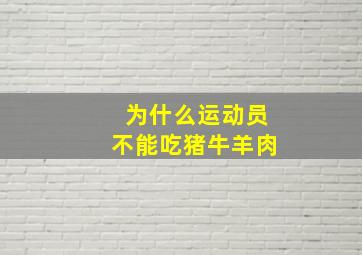 为什么运动员
不能吃猪牛羊肉